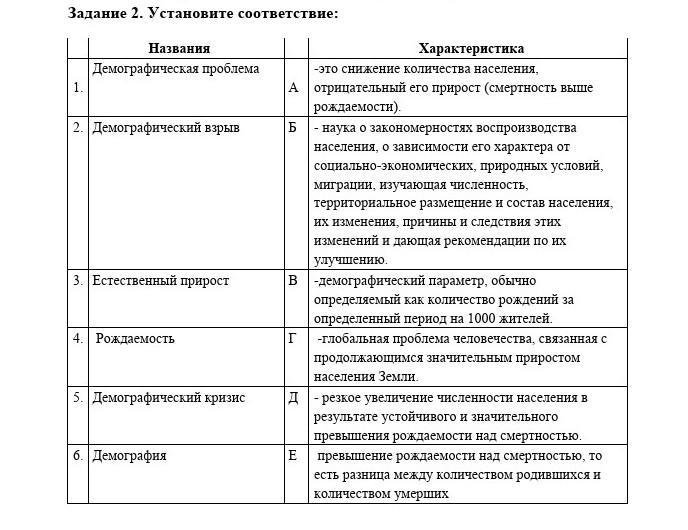 Задание 2. Установите соответствие:

| | Названия | | Характеристика |
|---|---|---|---|
| 1. | Демографическая проблема | А | -это снижение количества населения, отрицательный его прирост (смертность выше рождаемости). |
| 2. | Демографический взрыв | Б | - наука о закономерностях воспроизводства населения, о зависимости его характера от социально-экономических, природных условий, миграции, изучающая численность, территориальное размещение и состав населения, их изменения, причины и следствия этих изменений и дающая рекомендации по их улучшению. |
| 3. | Естественный прирост | В | -демографический параметр, обычно определяемый как количество рождений за определенный период на 1000 жителей. |
| 4. | Рождаемость | Г | -глобальная проблема человечества, связанная с продолжающимся значительным приростом населения Земли. |
| 5. | Демографический кризис | Д | - резкое увеличение численности населения в результате устойчивого и значительного превышения рождаемости над смертностью. |
| 6. | Демография | Е | превышение рождаемости над смертностью, то есть разница между количеством родившихся и количеством умерших |